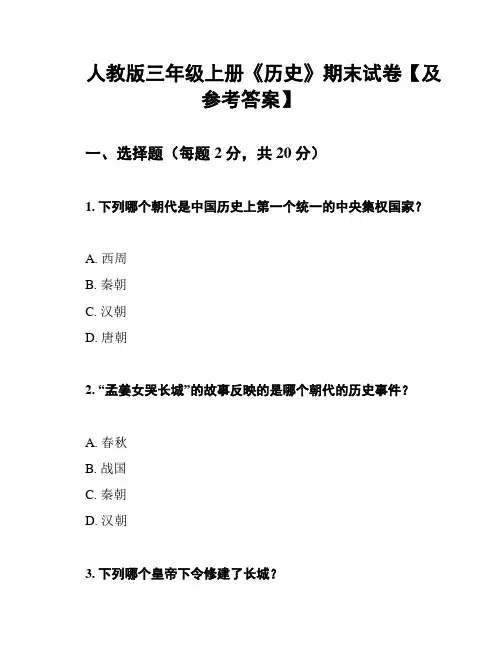 人教版三年级上册《历史》期末试卷【及参考答案】

一、选择题（每题 2 分，共 20 分）

1. 下列哪个朝代是中国历史上第一个统一的中央集权国家？

A. 西周

B. 秦朝

C. 汉朝

D. 唐朝

2. “孟姜女哭长城”的故事反映的是哪个朝代的历史事件？

A. 春秋

B. 战国

C. 秦朝

D. 汉朝

3. 下列哪个皇帝下令修建了长城？